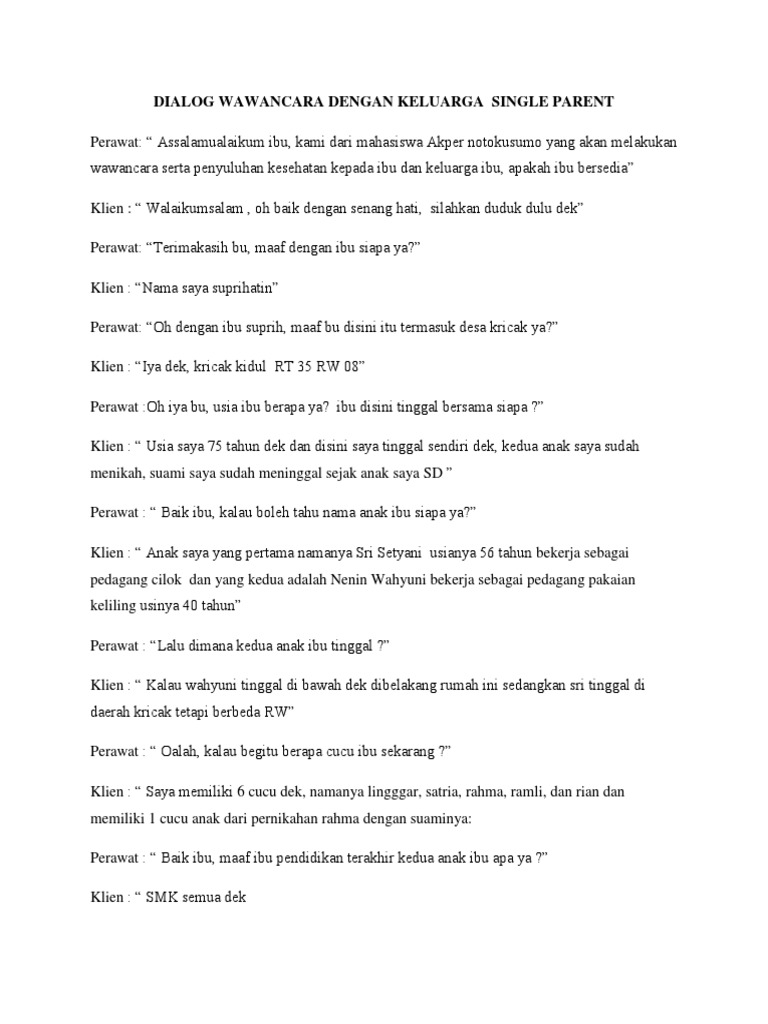 DIALOG WAWANCARA DENGAN KELUARGA SINGLE PARENT

Perawat: “ Assalamualaikum ibu, kami dari mahasiswa Akper notokusumo yang akan melakukan wawancara serta penyuluhan kesehatan kepada ibu dan keluarga ibu, apakah ibu bersedia”

Klien : “ Walaikumsalam , oh baik dengan senang hati, silahkan duduk dulu dek”

Perawat: “Terimakasih bu, maaf dengan ibu siapa ya?”

Klien : “Nama saya suprihatin”

Perawat: “Oh dengan ibu suprih, maaf bu disini itu termasuk desa kricak ya?”

Klien : “Iya dek, kricak kidul RT 35 RW 08”

Perawat :Oh iya bu, usia ibu berapa ya? ibu disini tinggal bersama siapa ?”

Klien : “ Usia saya 75 tahun dek dan disini saya tinggal sendiri dek, kedua anak saya sudah menikah, suami saya sudah meninggal sejak anak saya SD ”

Perawat : “ Baik ibu, kalau boleh tahu nama anak ibu siapa ya?”

Klien : “ Anak saya yang pertama namanya Sri Setyani usianya 56 tahun bekerja sebagai pedagang cilok dan yang kedua adalah Nenin Wahyuni bekerja sebagai pedagang pakaian keliling usinya 40 tahun”

Perawat : “Lalu dimana kedua anak ibu tinggal ?”

Klien : “ Kalau wahyuni tinggal di bawah dek dibelakang rumah ini sedangkan sri tinggal di daerah kricak tetapi berbeda RW”

Perawat : “ Oalah, kalau begitu berapa cucu ibu sekarang ?”

Klien : “ Saya memiliki 6 cucu dek, namanya lingggar, satria, rahma, ramli, dan rian dan memiliki 1 cucu anak dari pernikahan rahma dengan suaminya:

Perawat : “ Baik ibu, maaf ibu pendidikan terakhir kedua anak ibu apa ya ?”

Klien : “ SMK semua dek